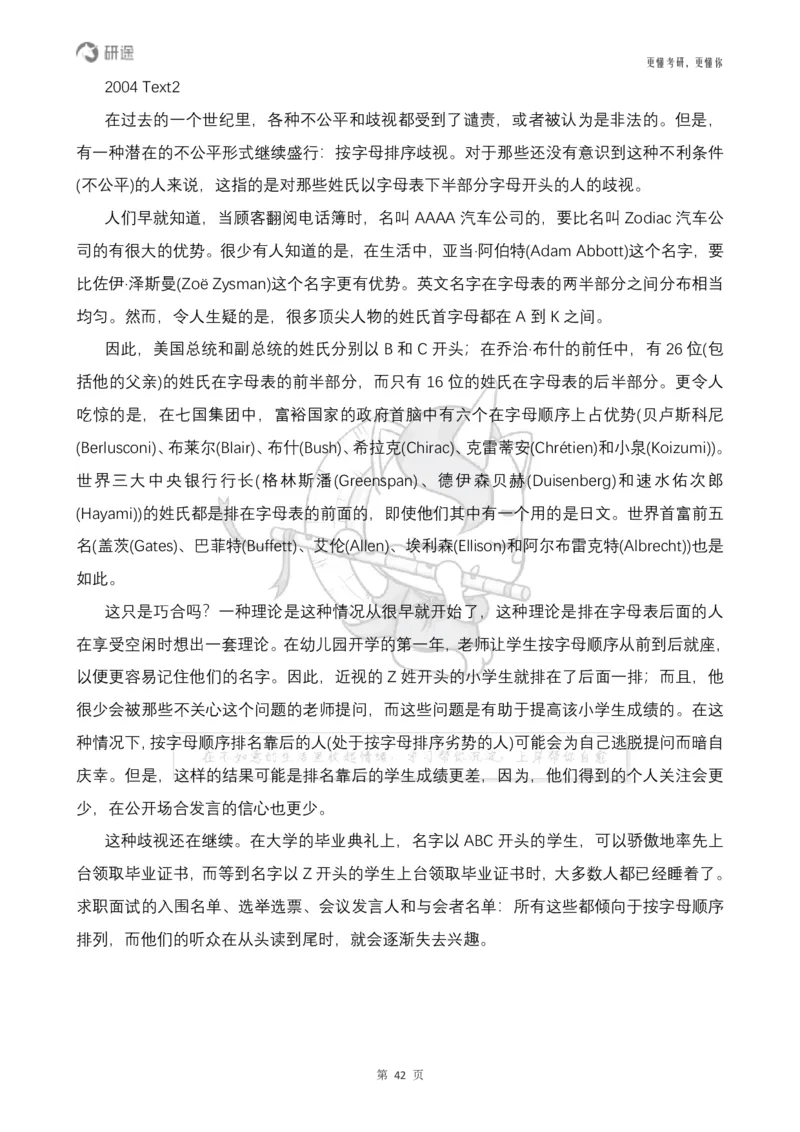 研途

更懂考研，更懂你

2004 Text2

在过去的一个世纪里，各种不公平和歧视都受到了谴责，或者被认为是非法的。但是，有一种潜在的不公平形式继续盛行：按字母排序歧视。对于那些还没有意识到这种不利条件(不公平)的人来说，这指的是对那些姓氏以字母表下半部分字母开头的人的歧视。

人们早就知道，当顾客翻阅电话簿时，名叫 AAAA 汽车公司的，要比名叫 Zodiac 汽车公司的有很大的优势。很少有人知道的是，在生活中，亚当·阿伯特(Adam Abbott)这个名字，要比佐伊·泽斯曼(Zoë Zysman)这个名字更有优势。英文名字在字母表的两半部分之间分布相当均匀。然而，令人生疑的是，很多顶尖人物的姓氏首字母都在 A 到 K 之间。

因此，美国总统和副总统的姓氏分别以 B 和 C 开头；在乔治·布什的前任中，有 26 位(包括他的父亲)的姓氏在字母表的前半部分，而只有 16 位的姓氏在字母表的后半部分。更令人吃惊的是，在七国集团中，富裕国家的政府首脑中有六个在字母顺序上占优势(贝卢斯科尼(Berlusconi)、布莱尔(Blair)、布什(Bush)、希拉克(Chirac)、克雷蒂安(Chrétien)和小泉(Koizumi))。世界三大中央银行行长(格林斯潘(Greenspan)、德伊森贝赫(Duisenberg)和速水佑次郎(Hayami))的姓氏都是排在字母表的前面的，即使他们其中有一个用的是日文。世界首富前五名(盖茨(Gates)、巴菲特(Buffett)、艾伦(Allen)、埃利森(Ellison)和阿尔布雷克特(Albrecht))也是如此。

这只是巧合吗？一种理论是这种情况从很早就开始了，这种理论是排在字母表后面的人在享受空闲时想出一套理论。在幼儿园开学的第一年，老师让学生按字母顺序从前到后就座，以便更容易记住他们的名字。因此，近视的 Z 姓开头的小学生就排在了后面一排；而且，他很少会被那些不关心这个问题的老师提问，而这些问题是有助于提高该小学生成绩的。在这种情况下，按字母顺序排名靠后的人(处于按字母排序劣势的人)可能会为自己逃脱提问而暗自庆幸。但是，这样的结果可能是排名靠后的学生成绩更差，因为，他们得到的个人关注会更少，在公开场合发言的信心也更少。

这种歧视还在继续。在大学的毕业典礼上，名字以 ABC 开头的学生，可以骄傲地率先上台领取毕业证书，而等到名字以 Z 开头的学生上台领取毕业证书时，大多数人都已经睡着了。求职面试的入围名单、选举选票、会议发言人和与会者名单：所有这些都倾向于按字母顺序排列，而他们的听众在从头读到尾时，就会逐渐失去兴趣。

第 42 页